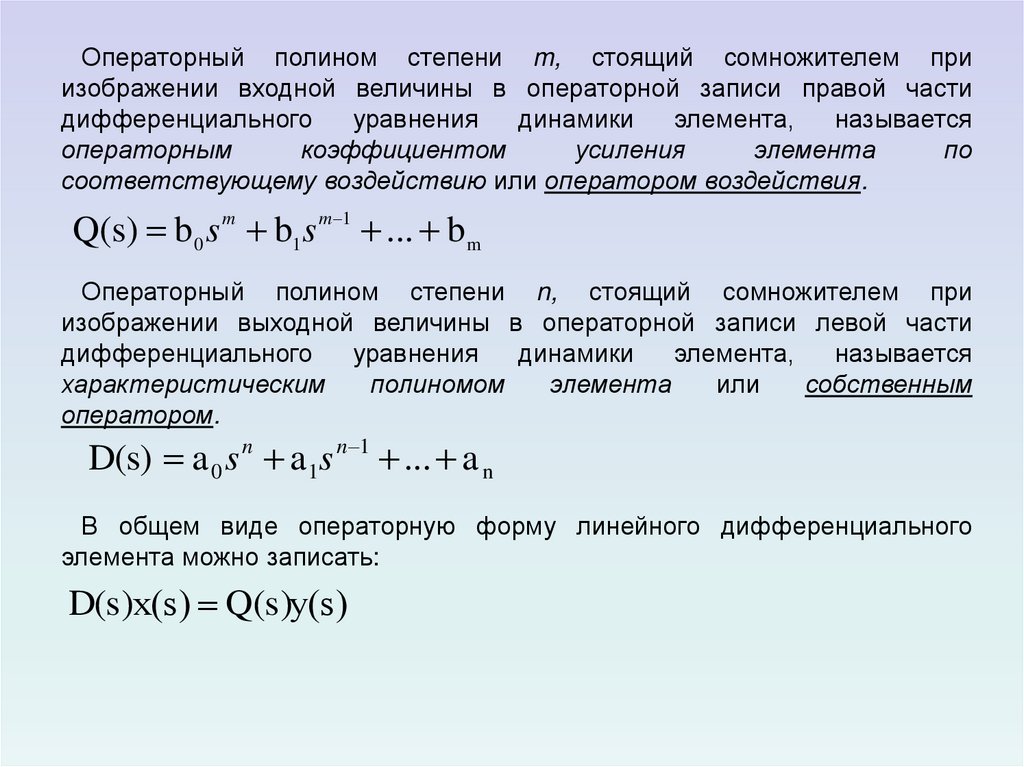 Операторный полином степени m, стоящий сомножителем при изображении входной величины в операторной записи правой части дифференциального уравнения динамики элемента, называется операторным коэффициентом усиления элемента по соответствующему воздействию или оператором воздействия.

$Q(s) = b_0 s^m + b_1 s^{m-1} + ... + b_m$

Операторный полином степени n, стоящий сомножителем при изображении выходной величины в операторной записи левой части дифференциального уравнения динамики элемента, называется характеристическим полиномом элемента или собственным оператором.

$D(s) = a_0 s^n + a_1 s^{n-1} + ... + a_n$

В общем виде операторную форму линейного дифференциального элемента можно записать:

$D(s)x(s) = Q(s)y(s)$